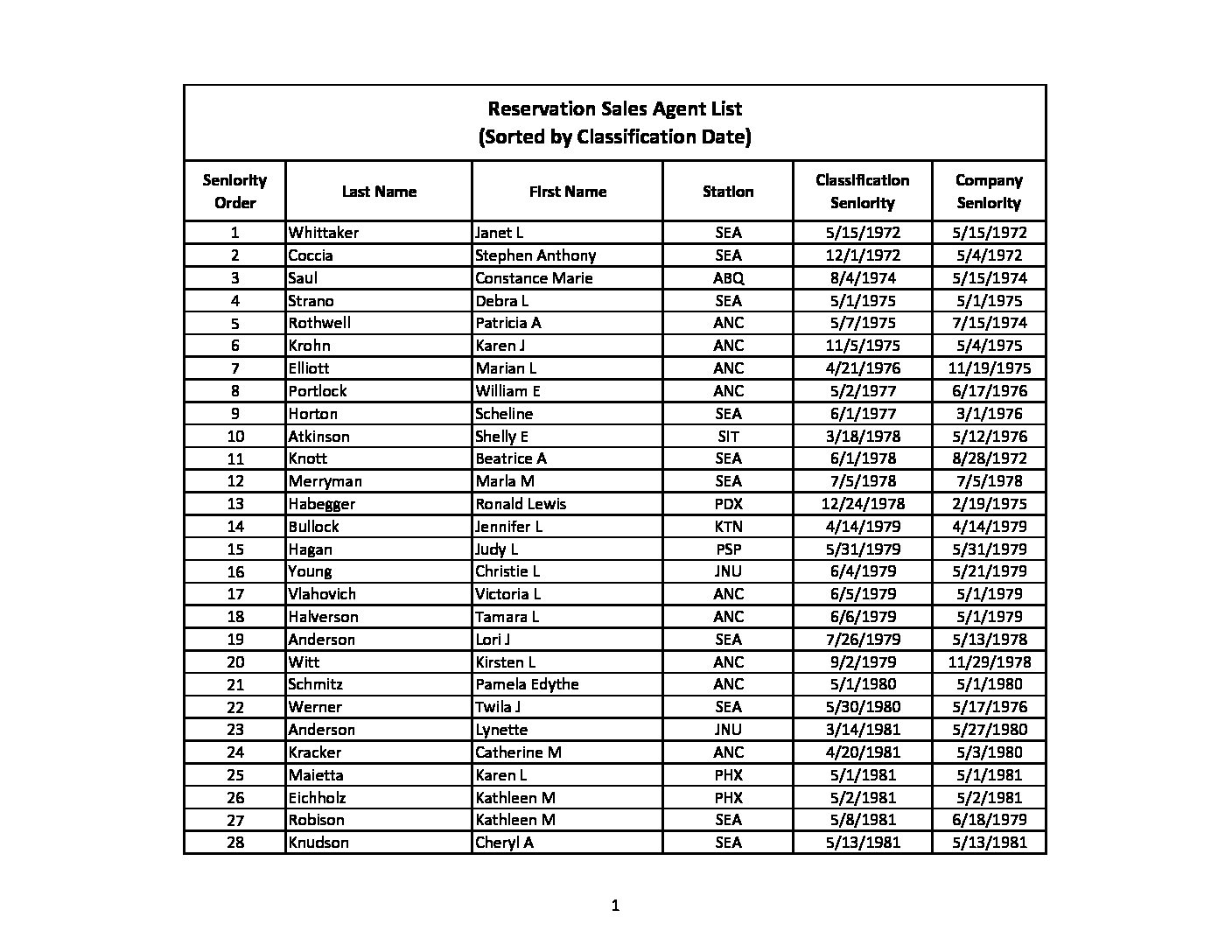 Reservation Sales Agent List
(Sorted by Classification Date)

| Seniority Order | Last Name | First Name | Station | Classification Seniority | Company Seniority |
|---|---|---|---|---|---|
| 1 | Whittaker | Janet L | SEA | 5/15/1972 | 5/15/1972 |
| 2 | Coccia | Stephen Anthony | SEA | 12/1/1972 | 5/4/1972 |
| 3 | Saul | Constance Marie | ABQ | 8/4/1974 | 5/15/1974 |
| 4 | Strano | Debra L | SEA | 5/1/1975 | 5/1/1975 |
| 5 | Rothwell | Patricia A | ANC | 5/7/1975 | 7/15/1974 |
| 6 | Krohn | Karen J | ANC | 11/5/1975 | 5/4/1975 |
| 7 | Elliott | Marian L | ANC | 4/21/1976 | 11/19/1975 |
| 8 | Portlock | William E | ANC | 5/2/1977 | 6/17/1976 |
| 9 | Horton | Scheline | SEA | 6/1/1977 | 3/1/1976 |
| 10 | Atkinson | Shelly E | SIT | 3/18/1978 | 5/12/1976 |
| 11 | Knott | Beatrice A | SEA | 6/1/1978 | 8/28/1972 |
| 12 | Merryman | Marla M | SEA | 7/5/1978 | 7/5/1978 |
| 13 | Habegger | Ronald Lewis | PDX | 12/24/1978 | 2/19/1975 |
| 14 | Bullock | Jennifer L | KTN | 4/14/1979 | 4/14/1979 |
| 15 | Hagan | Judy L | PSP | 5/31/1979 | 5/31/1979 |
| 16 | Young | Christie L | JNU | 6/4/1979 | 5/21/1979 |
| 17 | Vlahovich | Victoria L | ANC | 6/5/1979 | 5/1/1979 |
| 18 | Halverson | Tamara L | ANC | 6/6/1979 | 5/1/1979 |
| 19 | Anderson | Lori J | SEA | 7/26/1979 | 5/13/1978 |
| 20 | Witt | Kirsten L | ANC | 9/2/1979 | 11/29/1978 |
| 21 | Schmitz | Pamela Edythe | ANC | 5/1/1980 | 5/1/1980 |
| 22 | Werner | Twila J | SEA | 5/30/1980 | 5/17/1976 |
| 23 | Anderson | Lynette | JNU | 3/14/1981 | 5/27/1980 |
| 24 | Kracker | Catherine M | ANC | 4/20/1981 | 5/3/1980 |
| 25 | Maietta | Karen L | PHX | 5/1/1981 | 5/1/1981 |
| 26 | Eichholz | Kathleen M | PHX | 5/2/1981 | 5/2/1981 |
| 27 | Robison | Kathleen M | SEA | 5/8/1981 | 6/18/1979 |
| 28 | Knudson | Cheryl A | SEA | 5/13/1981 | 5/13/1981 |

1